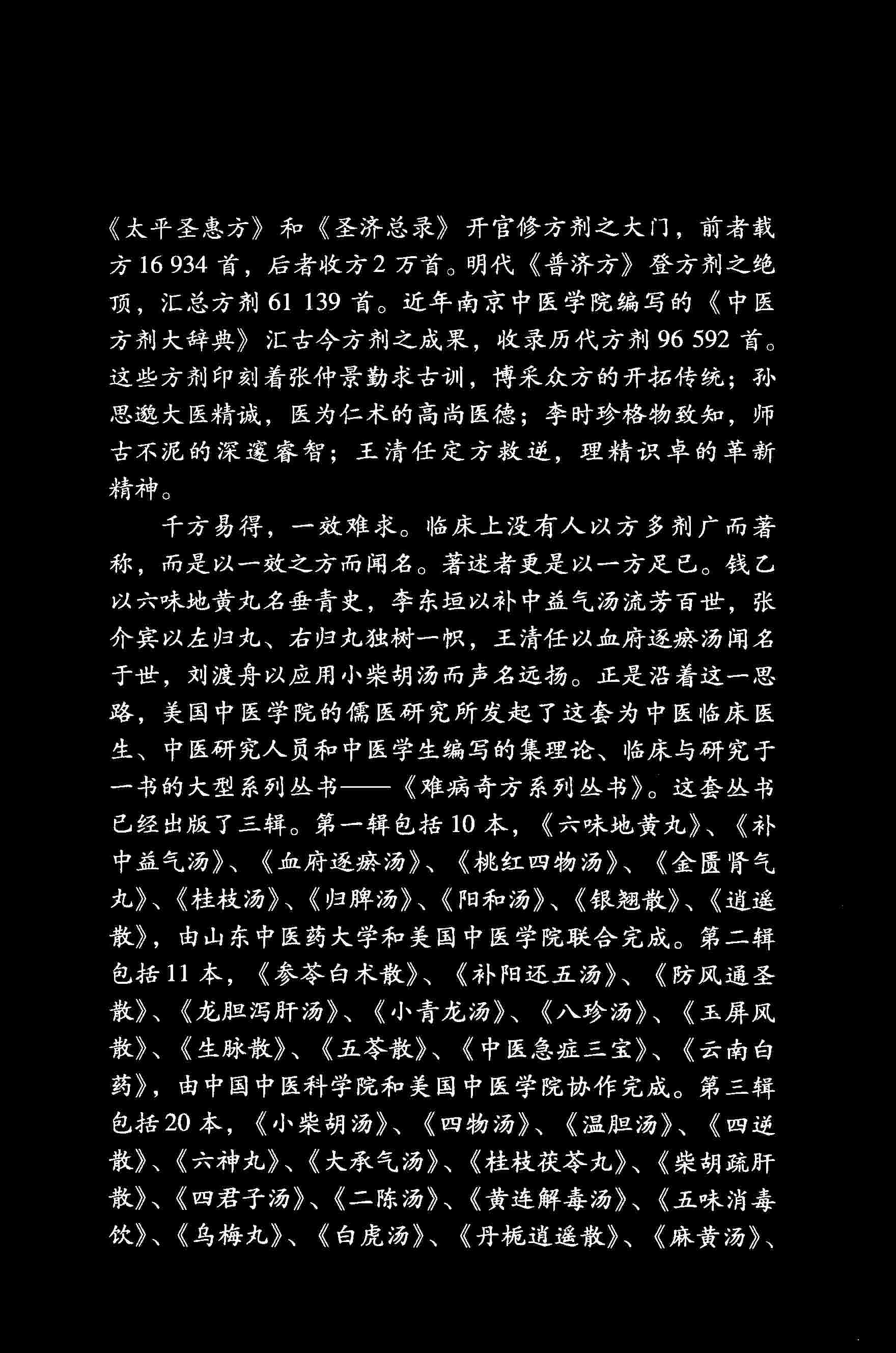 《太平圣惠方》和《圣济总录》开官修方剂之大门，前者载方16 934首，后者收方2万首。明代《普济方》登方剂之绝顶，汇总方剂61 139首。近年南京中医学院编写的《中医方剂大辞典》汇古今方剂之成果，收录历代方剂96 592首。这些方剂印刻着张仲景勤求古训，博采众方的开拓传统；孙思邈大医精诚，医为仁术的高尚医德；李时珍格物致知，师古不泥的深邃睿智；王清任定方救逆，理精识卓的革新精神。

千方易得，一效难求。临床上没有人以方多剂广而著称，而是以一效之方而闻名。著述者更是以一方足已。钱乙以六味地黄丸名垂青史，李东垣以补中益气汤流芳百世，张介宾以左归丸、右归丸独树一帜，王清任以血府逐瘀汤闻名于世，刘渡舟以应用小柴胡汤而声名远扬。正是沿着这一思路，美国中医学院的儒医研究所发起了这套为中医临床医生、中医研究人员和中医学生编写的集理论、临床与研究于一书的大型系列丛书——《难病奇方系列丛书》。这套丛书已经出版了三辑。第一辑包括10本，《六味地黄丸》、《补中益气汤》、《血府逐瘀汤》、《桃红四物汤》、《金匮肾气丸》、《桂枝汤》、《归脾汤》、《阳和汤》、《银翘散》、《逍遥散》，由山东中医药大学和美国中医学院联合完成。第二辑包括11本，《参苓白术散》、《补阳还五汤》、《防风通圣散》、《龙胆泻肝汤》、《小青龙汤》、《八珍汤》、《玉屏风散》、《生脉散》、《五苓散》、《中医急症三宝》、《云南白药》，由中国中医科学院和美国中医学院协作完成。第三辑包括20本，《小柴胡汤》、《四物汤》、《温胆汤》、《四逆散》、《六神丸》、《大承气汤》、《桂枝茯苓丸》、《柴胡疏肝散》、《四君子汤》、《二陈汤》、《黄连解毒汤》、《五味消毒饮》、《乌梅丸》、《白虎汤》、《丹栀逍遥散》、《麻黄汤》、